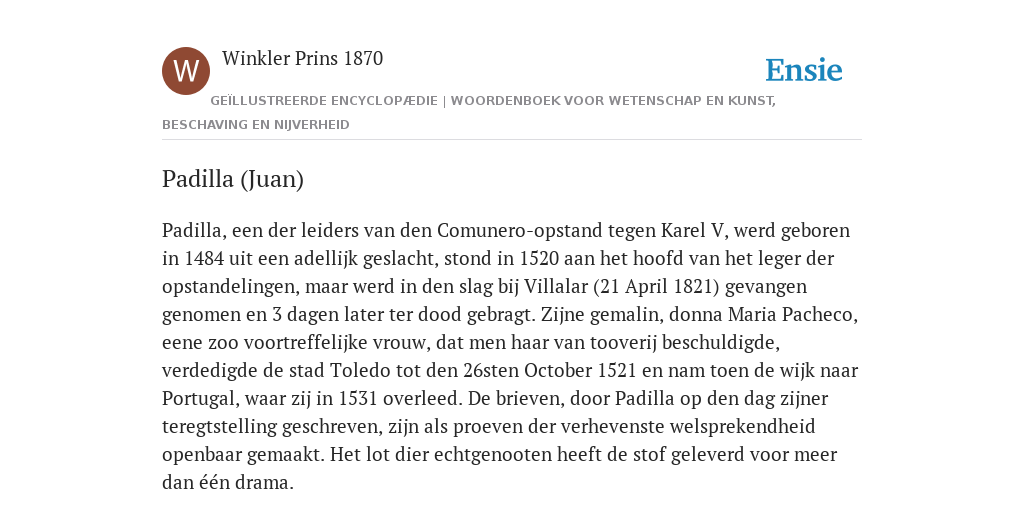 W

Winkler Prins 1870

Ensie

GEÏLLUSTREERDE ENCYCLOPÆDIE | WOORDENBOEK VOOR WETENSCHAP EN KUNST, BESCHAVING EN NIJVERHEID

Padilla (Juan)

Padilla, een der leiders van den Comunero-opstand tegen Karel V, werd geboren in 1484 uit een adellijk geslacht, stond in 1520 aan het hoofd van het leger der opstandelingen, maar werd in den slag bij Villalar (21 April 1821) gevangen genomen en 3 dagen later ter dood gebragt. Zijne gemalin, donna Maria Pacheco, eene zoo voortreffelijke vrouw, dat men haar van tooverij beschuldigde, verdedigde de stad Toledo tot den 26sten October 1521 en nam toen de wijk naar Portugal, waar zij in 1531 overleed. De brieven, door Padilla op den dag zijner teregtstelling geschreven, zijn als proeven der verhevenste welsprekendheid openbaar gemaakt. Het lot dier echtgenooten heeft de stof geleverd voor meer dan één drama.